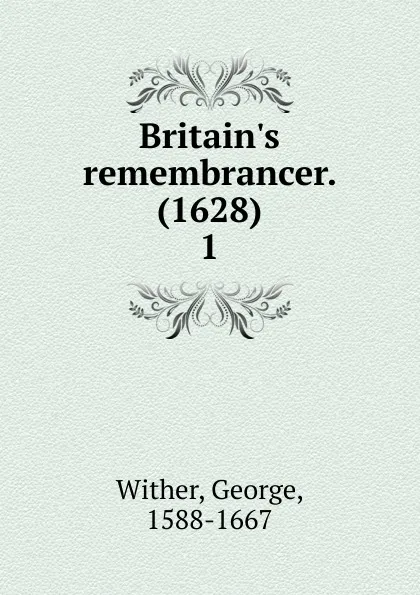 Britain's remembrancer. (1628)
1

Wither, George, 1588-1667